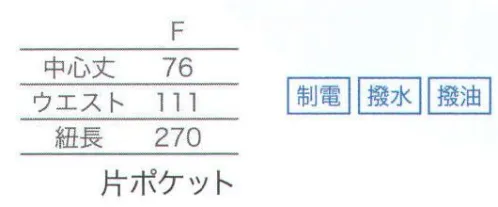 |  | F |
|---|---|
| 中心丈 | 76 |
| ウエスト | 111 |
| 紐長 | 270 |

片ポケット

制電 撥水 撥油